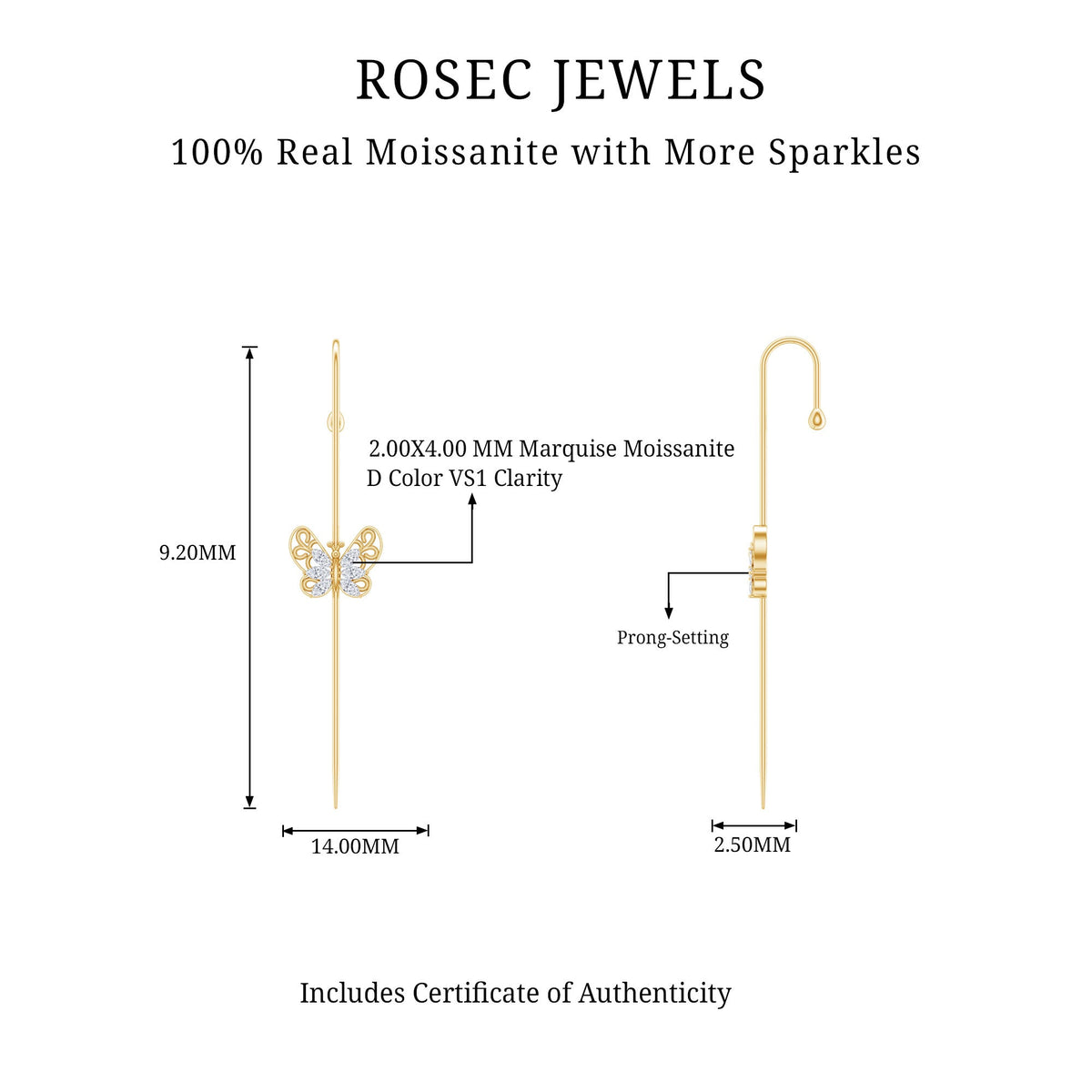 ROSEC JEWELS

100% Real Moissanite with More Sparkles

2.00X4.00 MM Marquise Moissanite
D Color VS1 Clarity

9.20MM

Prong-Setting

14.00MM

2.50MM

Includes Certificate of Authenticity